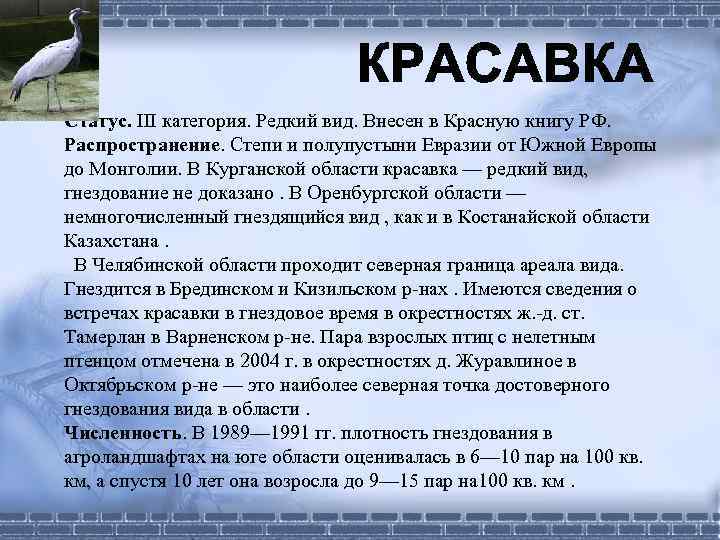 КРАСАВКА

Статус. III категория. Редкий вид. Внесен в Красную книгу РФ. Распространение. Степи и полупустыни Евразии от Южной Европы до Монголии. В Курганской области красавка — редкий вид, гнездование не доказано . В Оренбургской области — немногочисленный гнездящийся вид , как и в Костанайской области Казахстана .

В Челябинской области проходит северная граница ареала вида. Гнездится в Брединском и Кизильском р-нах . Имеются сведения о встречах красавки в гнездовое время в окрестностях ж.-д. ст. Тамерлан в Варненском р-не. Пара взрослых птиц с нелетным птенцом отмечена в 2004 г. в окрестностях д. Журавлиное в Октябрьском р-не — это наиболее северная точка достоверного гнездования вида в области .

Численность. В 1989—1991 гг. плотность гнездования в агроландшафтах на юге области оценивалась в 6—10 пар на 100 кв. км, а спустя 10 лет она возросла до 9—15 пар на100 кв. км .